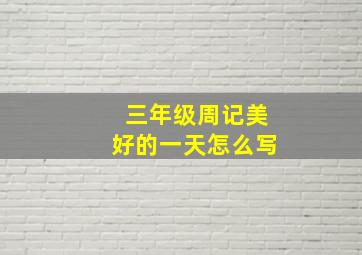 三年级周记美好的一天怎么写